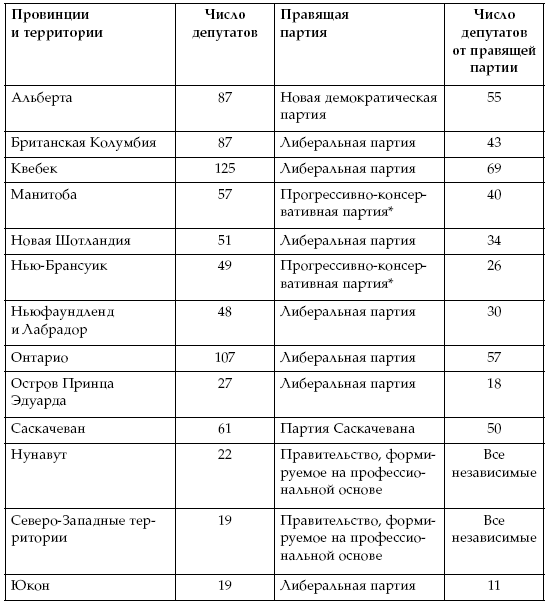 | Провинции и территории | Число депутатов | Правящая партия | Число депутатов от правящей партии |
|---|---|---|---|
| Альберта | 87 | Новая демократическая партия | 55 |
| Британская Колумбия | 87 | Либеральная партия | 43 |
| Квебек | 125 | Либеральная партия | 69 |
| Манитоба | 57 | Прогрессивно-консервативная партия* | 40 |
| Новая Шотландия | 51 | Либеральная партия | 34 |
| Нью-Брансуик | 49 | Прогрессивно-консервативная партия* | 26 |
| Ньюфаундленд и Лабрадор | 48 | Либеральная партия | 30 |
| Онтарио | 107 | Либеральная партия | 57 |
| Остров Принца Эдуарда | 27 | Либеральная партия | 18 |
| Саскачеван | 61 | Партия Саскачевана | 50 |
| Нунавут | 22 | Правительство, формируемое на профессиональной основе | Все независимые |
| Северо-Западные территории | 19 | Правительство, формируемое на профессиональной основе | Все независимые |
| Юкон | 19 | Либеральная партия | 11 |